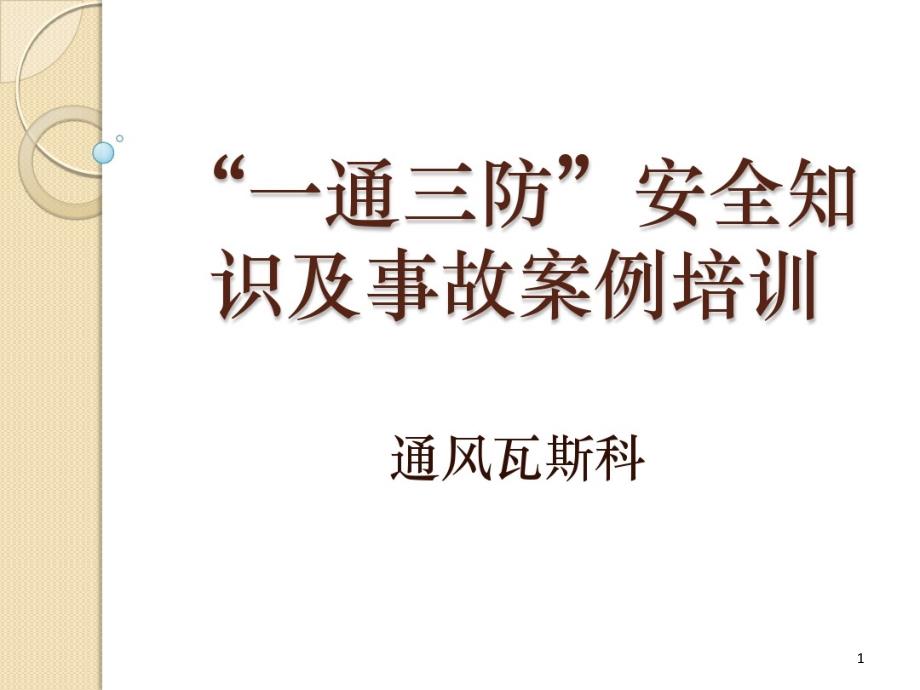 “一通三防”安全知识及事故案例培训

通风瓦斯科

1